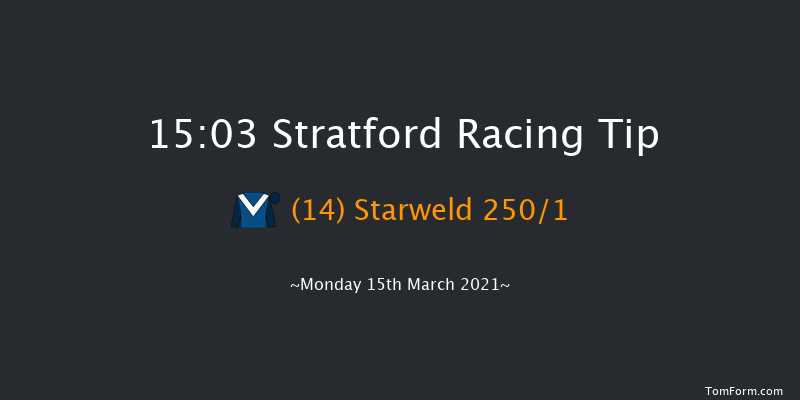 15:03 Stratford Racing Tip

(14) Starweld 250/1

~Monday 15th March 2021~

TomForm.com